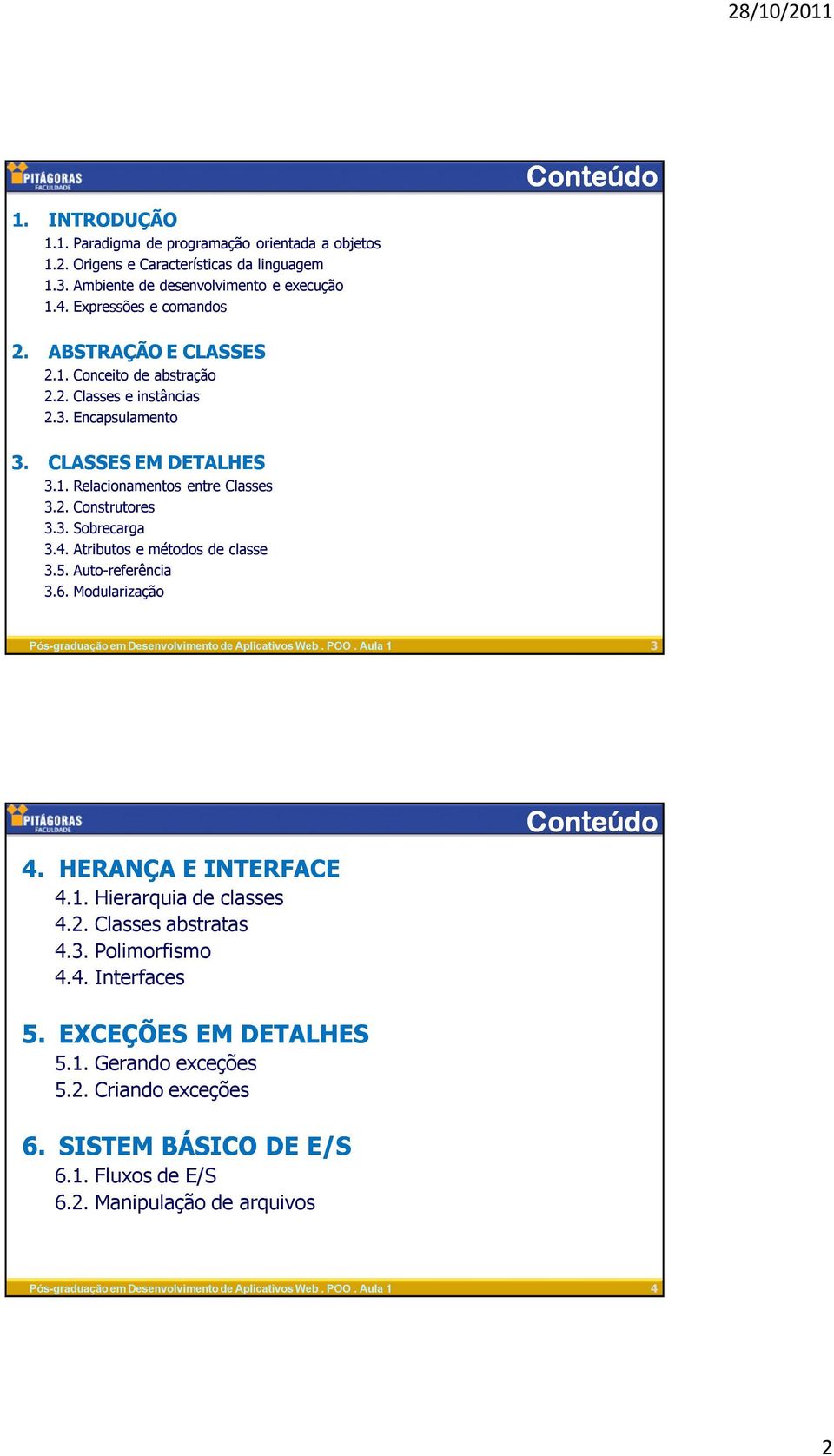 28/10/2011

PITÁGORAS
FACULDADE

Conteúdo

1. INTRODUÇÃO
1.1. Paradigma de programação orientada a objetos
1.2. Origens e Características da linguagem
1.3. Ambiente de desenvolvimento e execução
1.4. Expressões e comandos

2. ABSTRAÇÃO E CLASSES
2.1. Conceito de abstração
2.2. Classes e instâncias
2.3. Encapsulamento

3. CLASSES EM DETALHES
3.1. Relacionamentos entre Classes
3.2. Construtores
3.3. Sobrecarga
3.4. Atributos e métodos de classe
3.5. Auto-referência
3.6. Modularização

Pós-graduação em Desenvolvimento de Aplicativos Web . POO . Aula 1 3

PITÁGORAS
FACULDADE

Conteúdo

4. HERANÇA E INTERFACE
4.1. Hierarquia de classes
4.2. Classes abstratas
4.3. Polimorfismo
4.4. Interfaces

5. EXCEÇÕES EM DETALHES
5.1. Gerando exceções
5.2. Criando exceções

6. SISTEM BÁSICO DE E/S
6.1. Fluxos de E/S
6.2. Manipulação de arquivos

Pós-graduação em Desenvolvimento de Aplicativos Web . POO . Aula 1 4

2